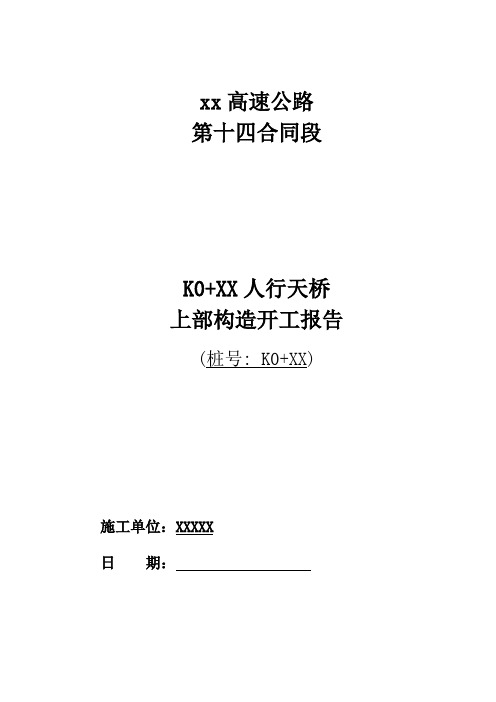 xx 高速公路
第十四合同段

K0+XX 人行天桥
上部构造开工报告
(桩号: K0+XX)

施工单位：XXXXX

日　　期：